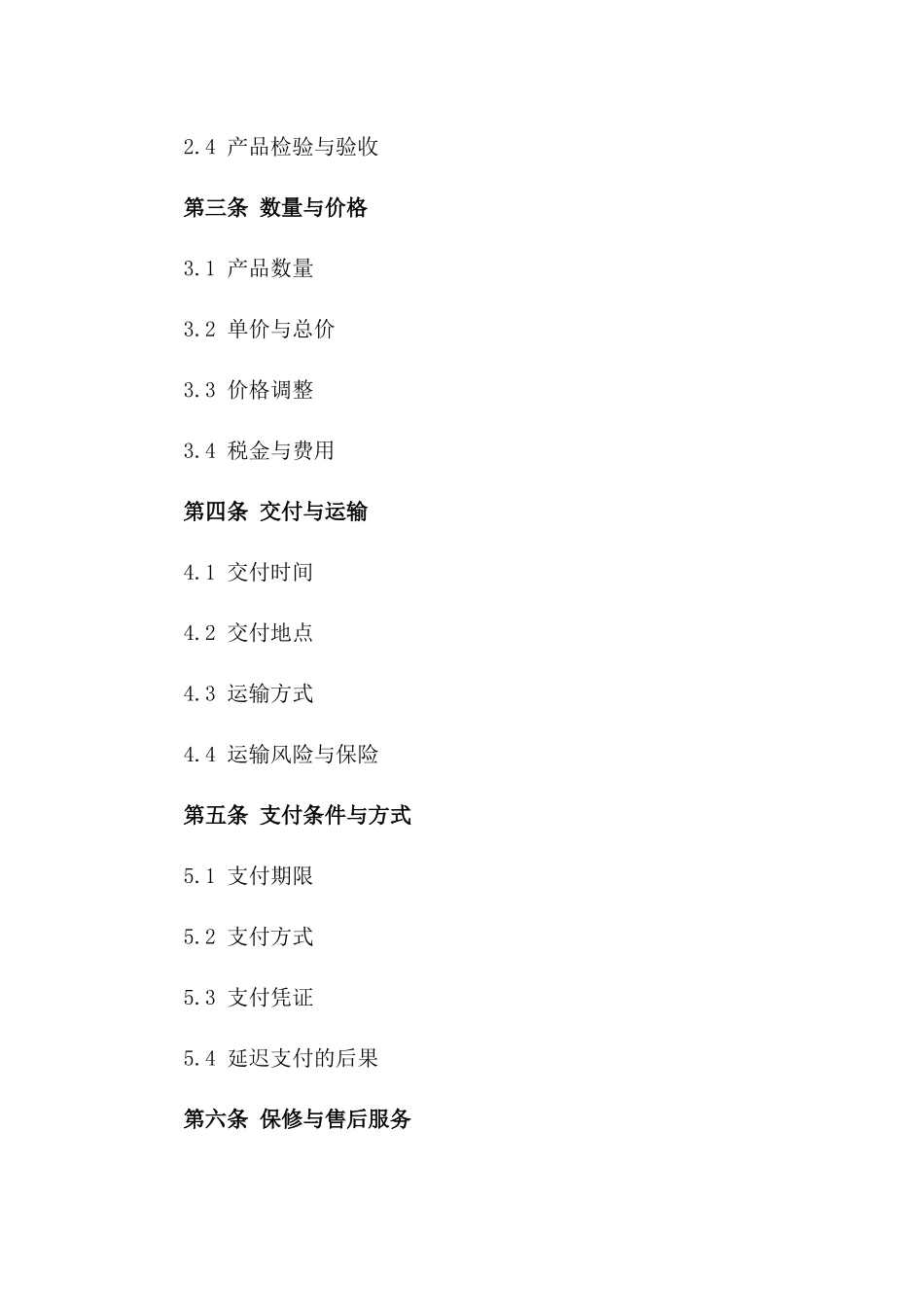 2.4 产品检验与验收

第三条 数量与价格

3.1 产品数量

3.2 单价与总价

3.3 价格调整

3.4 税金与费用

第四条 交付与运输

4.1 交付时间

4.2 交付地点

4.3 运输方式

4.4 运输风险与保险

第五条 支付条件与方式

5.1 支付期限

5.2 支付方式

5.3 支付凭证

5.4 延迟支付的后果

第六条 保修与售后服务